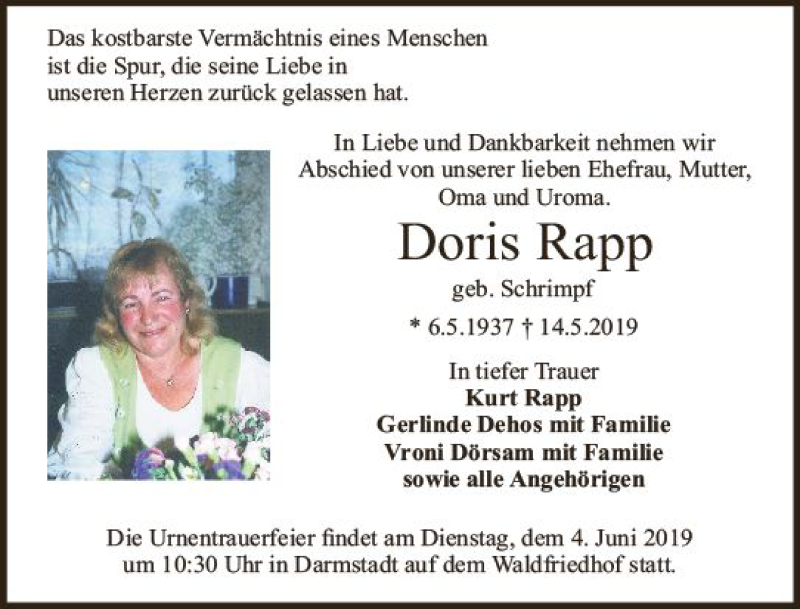 Das kostbarste Vermächtnis eines Menschen
ist die Spur, die seine Liebe in
unseren Herzen zurück gelassen hat.

In Liebe und Dankbarkeit nehmen wir Abschied von unserer lieben Ehefrau, Mutter, Oma und Uroma.

Doris Rapp

geb. Schrimpf

* 6.5.1937 † 14.5.2019

In tiefer Trauer
Kurt Rapp
Gerlinde Dehos mit Familie
Vroni Dörsam mit Familie
sowie alle Angehörigen

Die Urnentrauerfeier findet am Dienstag, dem 4. Juni 2019 um 10:30 Uhr in Darmstadt auf dem Waldfriedhof statt.